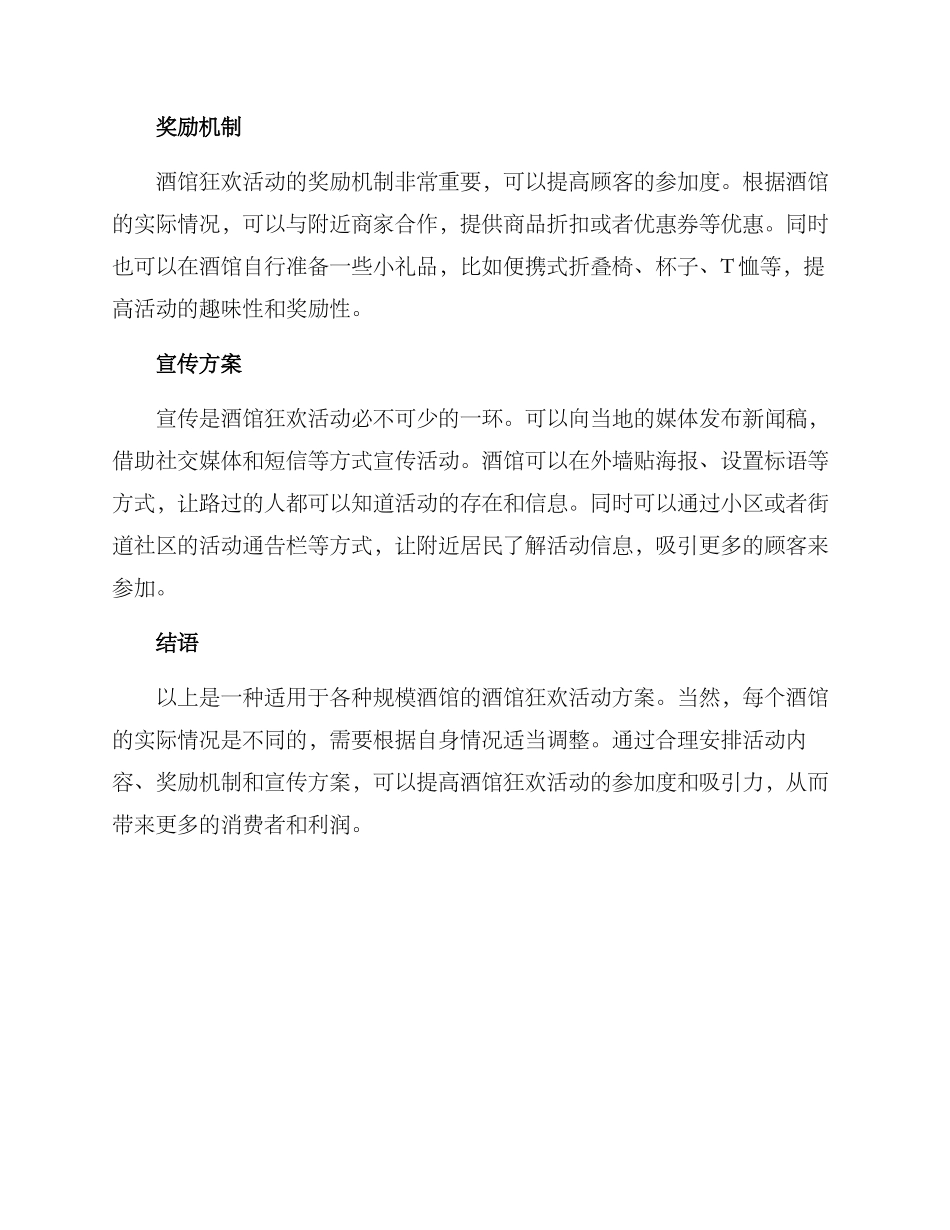 奖励机制

酒馆狂欢活动的奖励机制非常重要，可以提高顾客的参加度。根据酒馆的实际情况，可以与附近商家合作，提供商品折扣或者优惠券等优惠。同时也可以在酒馆自行准备一些小礼品，比如便携式折叠椅、杯子、T恤等，提高活动的趣味性和奖励性。

宣传方案

宣传是酒馆狂欢活动必不可少的一环。可以向当地的媒体发布新闻稿，借助社交媒体和短信等方式宣传活动。酒馆可以在外墙贴海报、设置标语等方式，让路过的人都可以知道活动的存在和信息。同时可以通过小区或者街道社区的活动通告栏等方式，让附近居民了解活动信息，吸引更多的顾客来参加。

结语

以上是一种适用于各种规模酒馆的酒馆狂欢活动方案。当然，每个酒馆的实际情况是不同的，需要根据自身情况适当调整。通过合理安排活动内容、奖励机制和宣传方案，可以提高酒馆狂欢活动的参加度和吸引力，从而带来更多的消费者和利润。